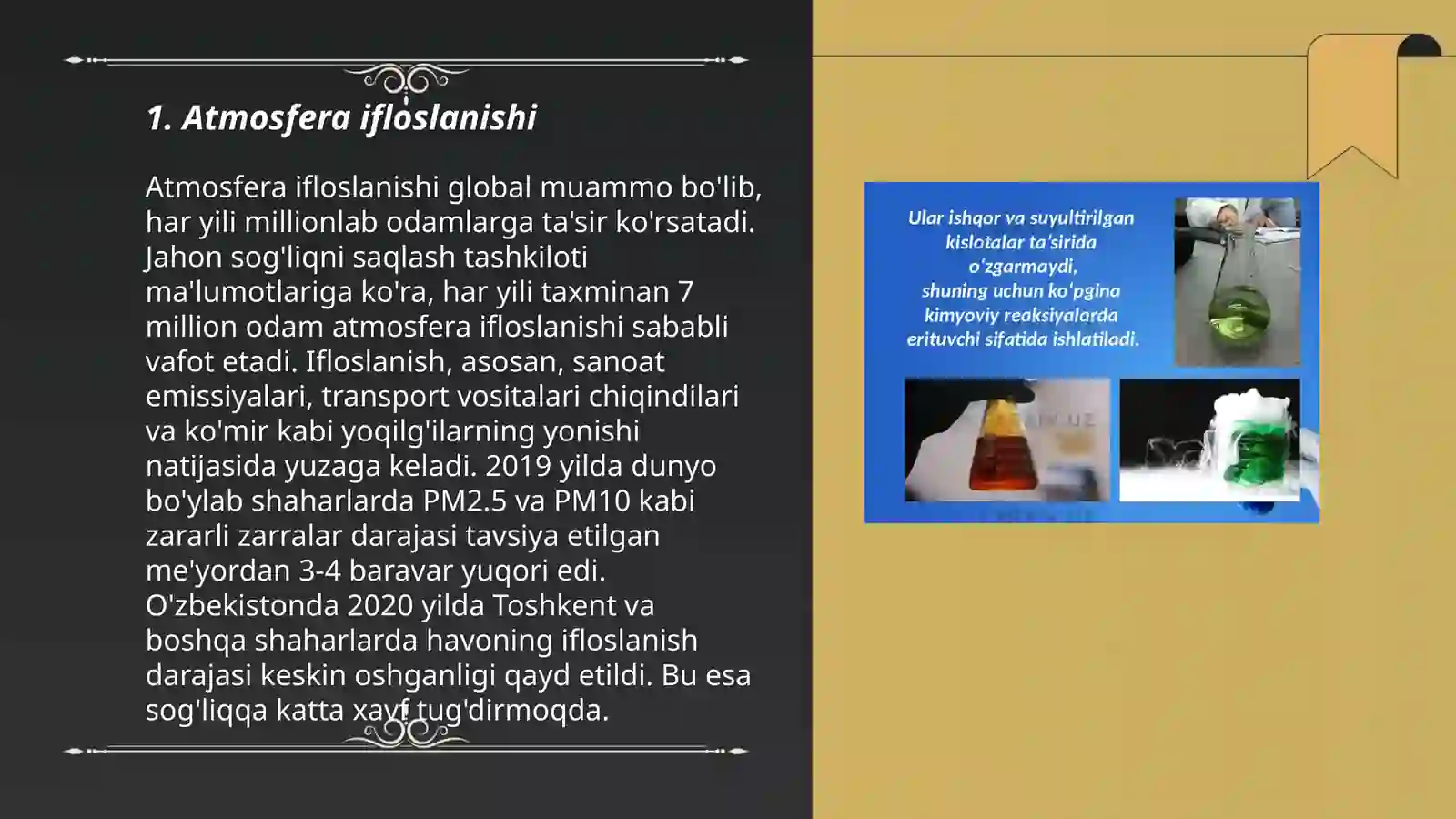 1. Atmosfera ifloslanishi

Atmosfera ifloslanishi global muammo bo'lib, har yili millionlab odamlarga ta'sir ko'rsatadi. Jahon sog'liqni saqlash tashkiloti ma'lumotlariga ko'ra, har yili taxminan 7 million odam atmosfera ifloslanishi sababli vafot etadi. Ifloslanish, asosan, sanoat emissiyalari, transport vositalari chiqindilari va ko'mir kabi yoqilg'ilarning yonishi natijasida yuzaga keladi. 2019 yilda dunyo bo'ylab shaharlarda PM2.5 va PM10 kabi zararli zarralar darajasi tavsiya etilgan me'yordan 3-4 baravar yuqori edi. O'zbekistonda 2020 yilda Toshkent va boshqa shaharlarda havoning ifloslanish darajasi keskin oshganligi qayd etildi. Bu esa sog'liqqa katta xavf tug'dirmoqda.

Ular ishqor va suyultirilgan kislotalar ta'sirida o'zgarmaydi, shuning uchun ko'pgina kimyoviy reaksiyalarda erituvchi sifatida ishlatiladi.